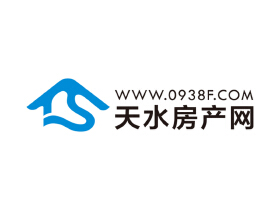 WWW.0938F.COM
天水房产网